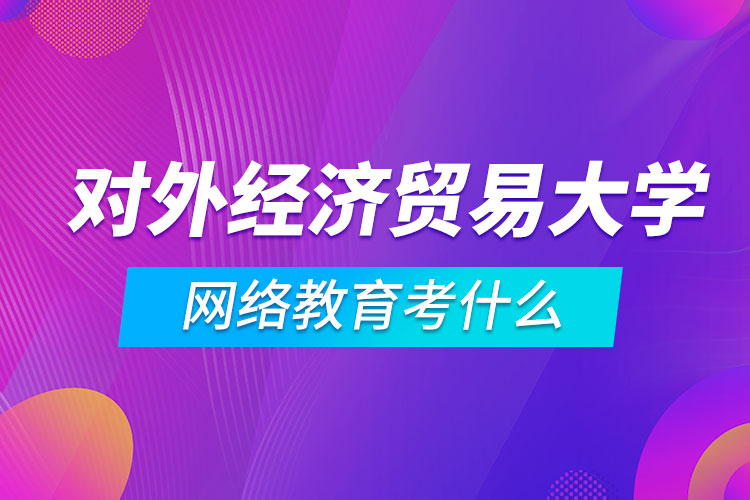 对外经济贸易大学

网络教育考什么